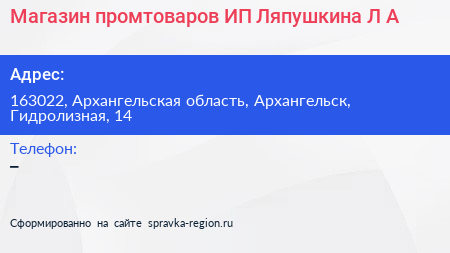 Магазин промтоваров ИП Ляпушкина Л А

Адрес:

163022, Архангельская область, Архангельск, Гидролизная, 14

Телефон:

–

Сформированно на сайте spravka-region.ru